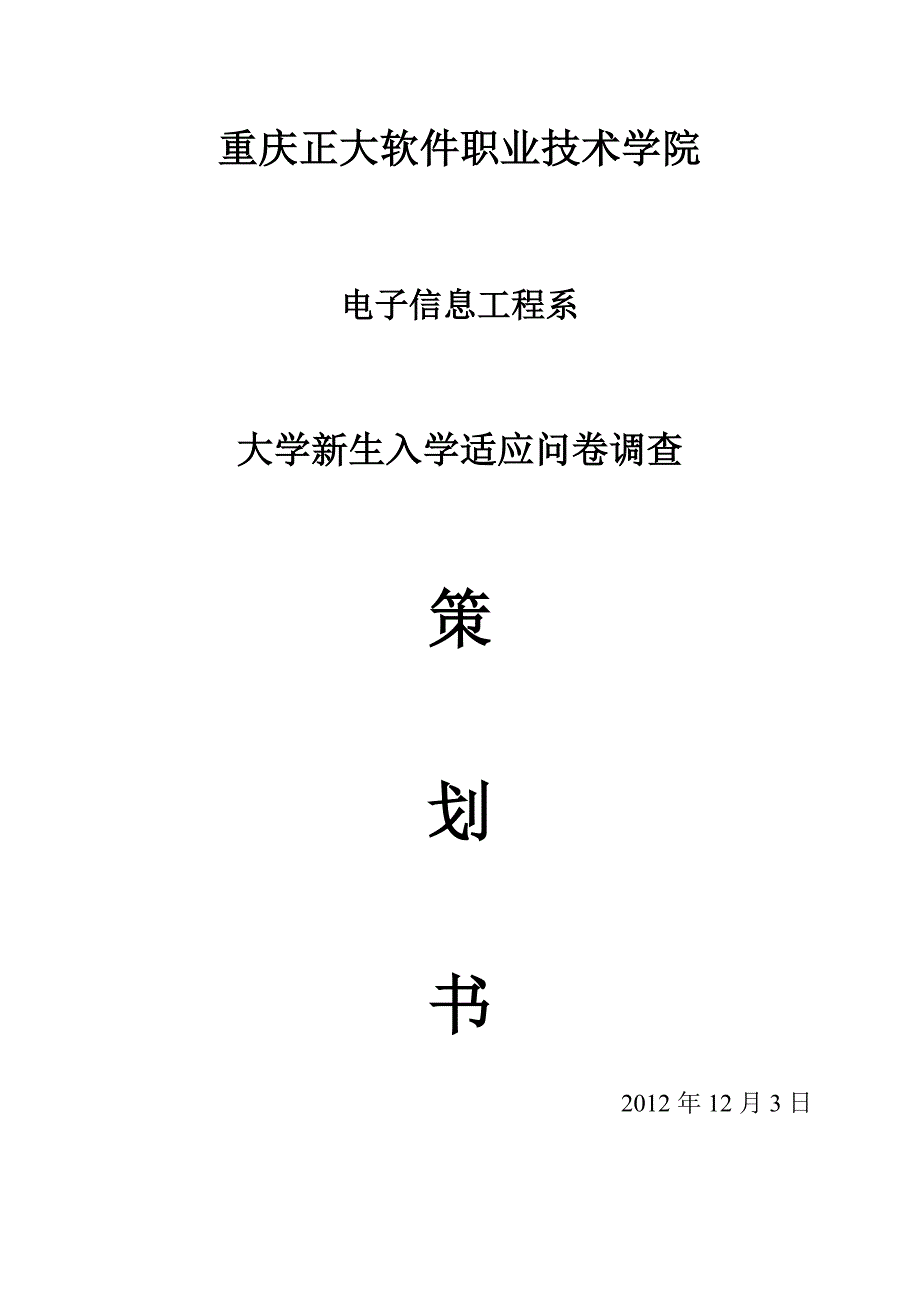 重庆正大软件职业技术学院

电子信息工程系

大学新生入学适应问卷调查

策

划

书

2012 年 12 月 3 日